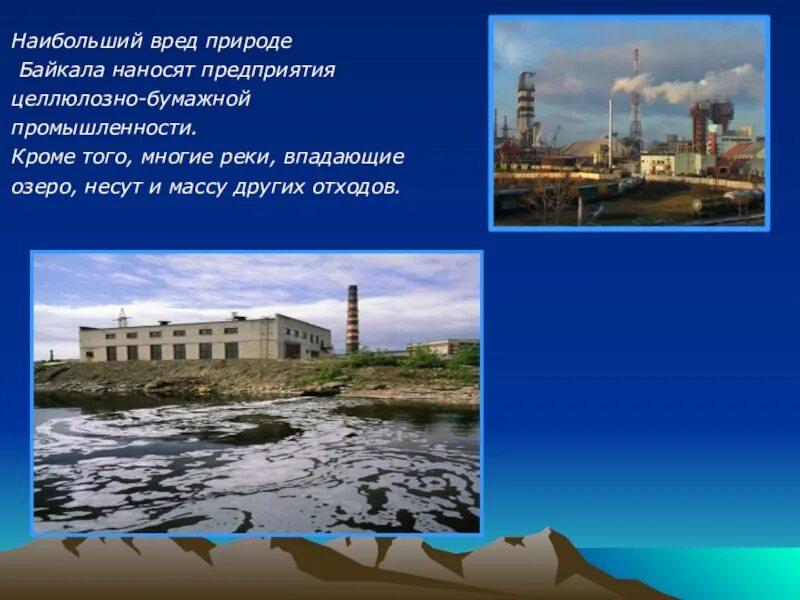 Наибольший вред природе Байкала наносят предприятия целлюлозно-бумажной промышленности.
Кроме того, многие реки, впадающие озеро, несут и массу других отходов.